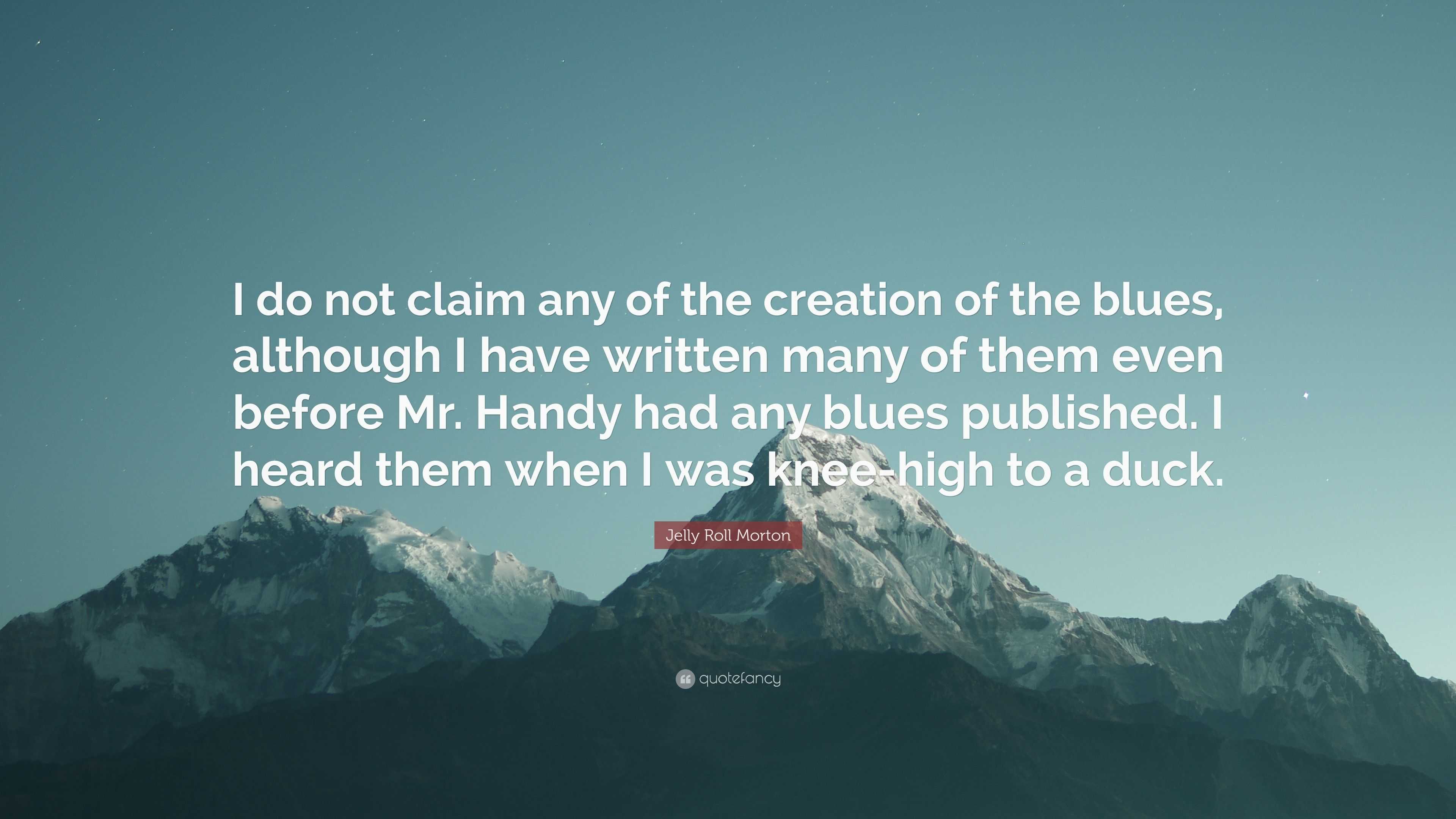 I do not claim any of the creation of the blues, although I have written many of them even before Mr. Handy had any blues published. I heard them when I was knee-high to a duck.

Jelly Roll Morton

quotefancy